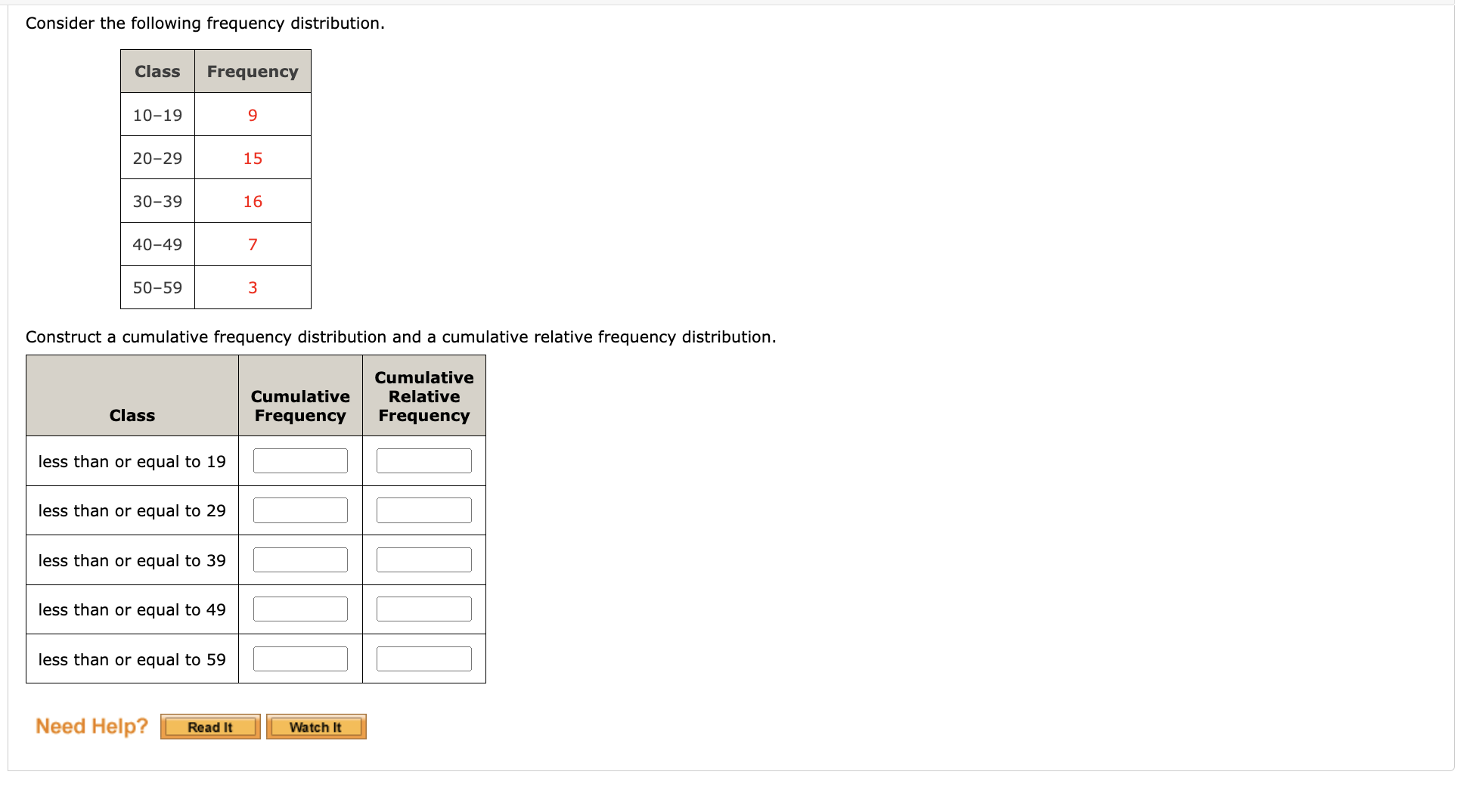 Consider the following frequency distribution.

| Class | Frequency |
|---|---|
| 10–19 | 9 |
| 20–29 | 15 |
| 30–39 | 16 |
| 40–49 | 7 |
| 50–59 | 3 |

Construct a cumulative frequency distribution and a cumulative relative frequency distribution.

| Class | Cumulative Frequency | Cumulative Relative Frequency |
|---|---|---|
| less than or equal to 19 | | |
| less than or equal to 29 | | |
| less than or equal to 39 | | |
| less than or equal to 49 | | |
| less than or equal to 59 | | |

Need Help? Read It Watch It